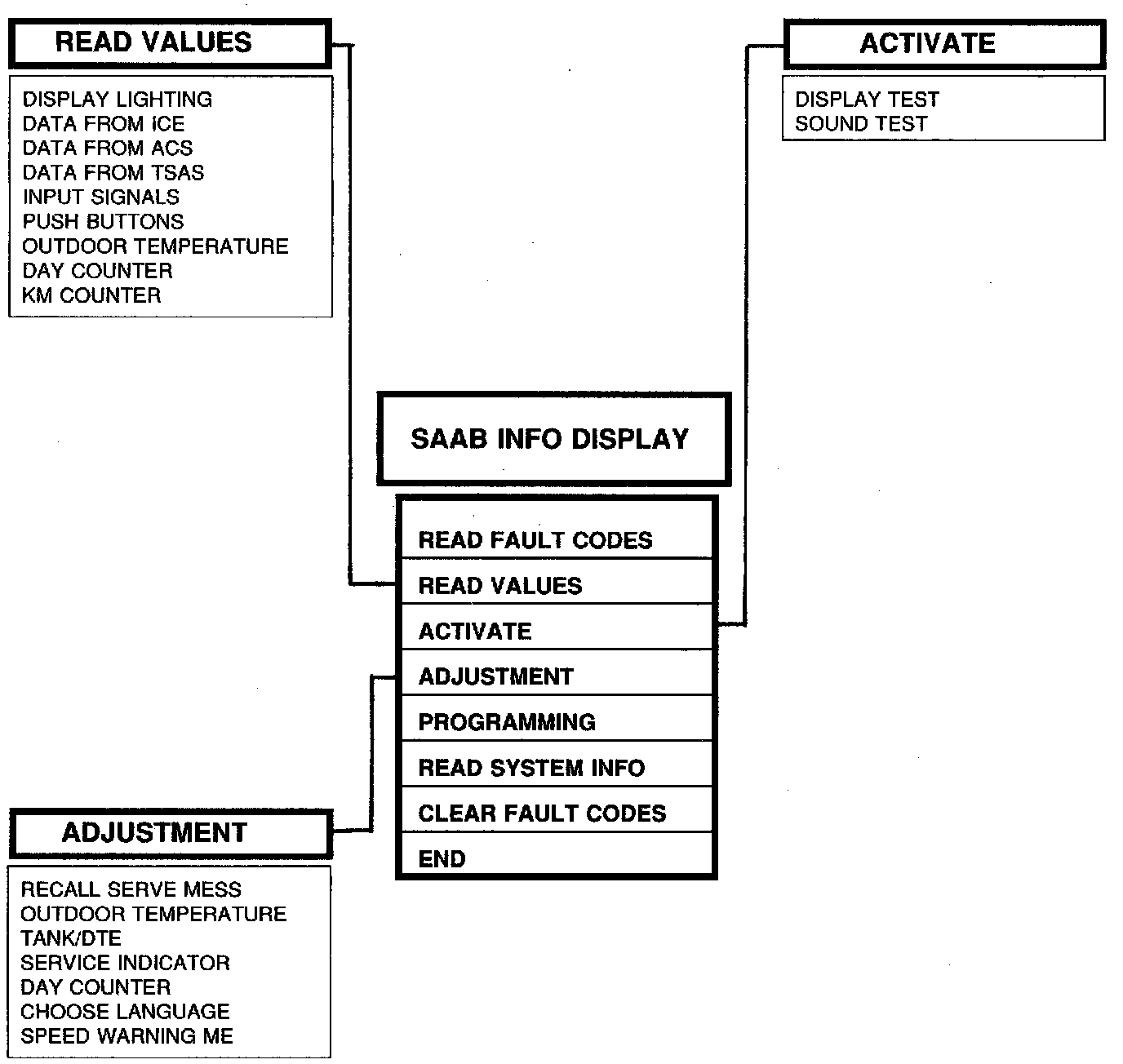 READ VALUES

DISPLAY LIGHTING
DATA FROM ICE
DATA FROM ACS
DATA FROM TSAS
INPUT SIGNALS
PUSH BUTTONS
OUTDOOR TEMPERATURE
DAY COUNTER
KM COUNTER

ACTIVATE

DISPLAY TEST
SOUND TEST

SAAB INFO DISPLAY

READ FAULT CODES
READ VALUES
ACTIVATE
ADJUSTMENT
PROGRAMMING
READ SYSTEM INFO
CLEAR FAULT CODES
END

ADJUSTMENT

RECALL SERVE MESS
OUTDOOR TEMPERATURE
TANK/DTE
SERVICE INDICATOR
DAY COUNTER
CHOOSE LANGUAGE
SPEED WARNING ME